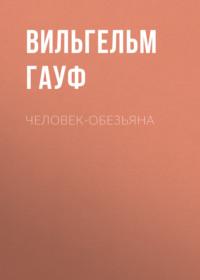 ВИЛЬГЕЛЬМ ГАУФ

ЧЕЛОВЕК-ОБЕЗЬЯНА